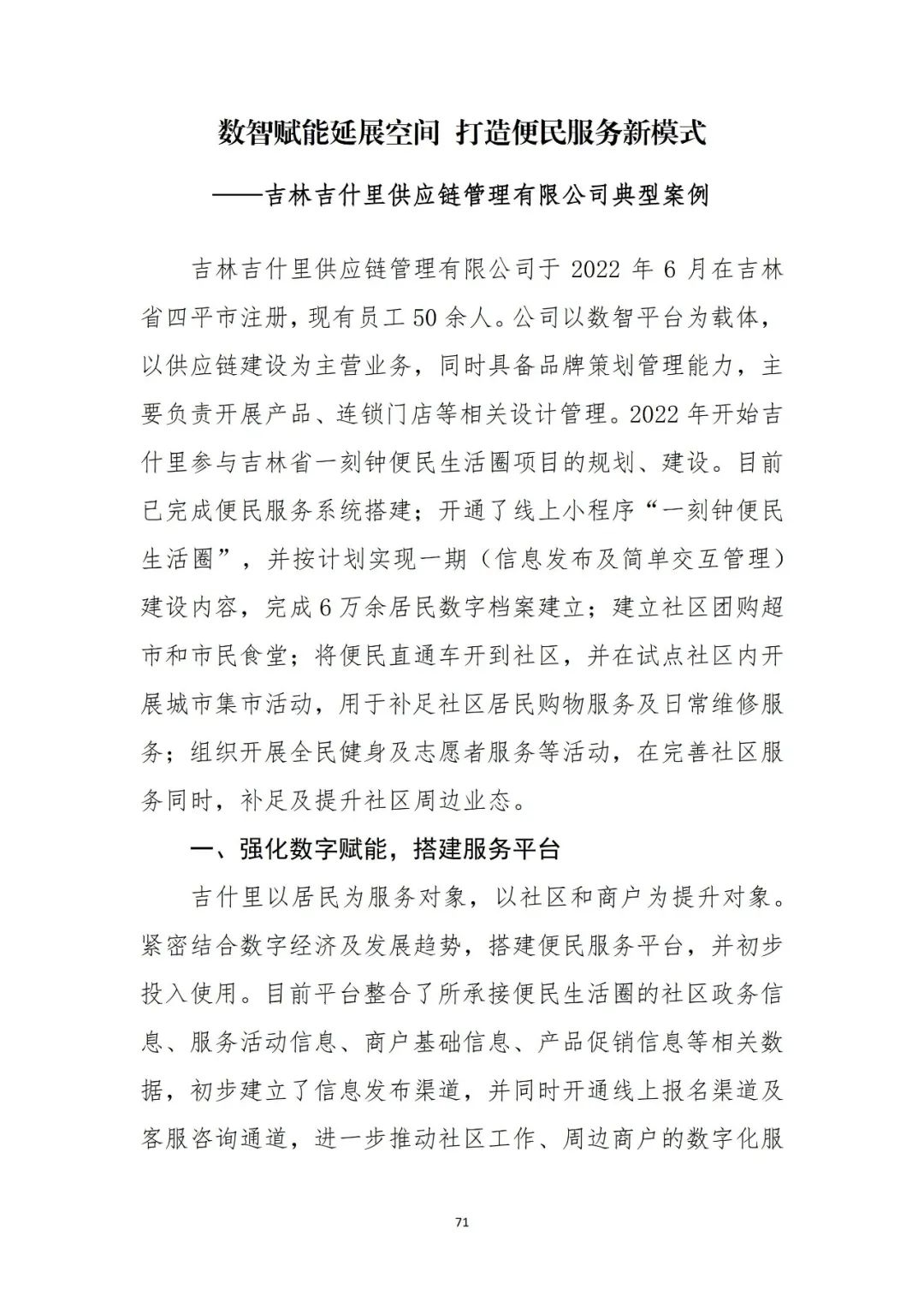 数智赋能延展空间 打造便民服务新模式

——吉林吉什里供应链管理有限公司典型案例

吉林吉什里供应链管理有限公司于 2022 年 6 月在吉林省四平市注册，现有员工 50 余人。公司以数智平台为载体，以供应链建设为主营业务，同时具备品牌策划管理能力，主要负责开展产品、连锁门店等相关设计管理。2022 年开始吉什里参与吉林省一刻钟便民生活圈项目的规划、建设。目前已完成便民服务系统搭建；开通了线上小程序“一刻钟便民生活圈”，并按计划实现一期（信息发布及简单交互管理）建设内容，完成 6 万余居民数字档案建立；建立社区团购超市和市民食堂；将便民直通车开到社区，并在试点社区内开展城市集市活动，用于补足社区居民购物服务及日常维修服务；组织开展全民健身及志愿者服务等活动，在完善社区服务同时，补足及提升社区周边业态。

一、强化数字赋能，搭建服务平台

吉什里以居民为服务对象，以社区和商户为提升对象。紧密结合数字经济及发展趋势，搭建便民服务平台，并初步投入使用。目前平台整合了所承接便民生活圈的社区政务信息、服务活动信息、商户基础信息、产品促销信息等相关数据，初步建立了信息发布渠道，并同时开通线上报名渠道及客服咨询通道，进一步推动社区工作、周边商户的数字化服

71